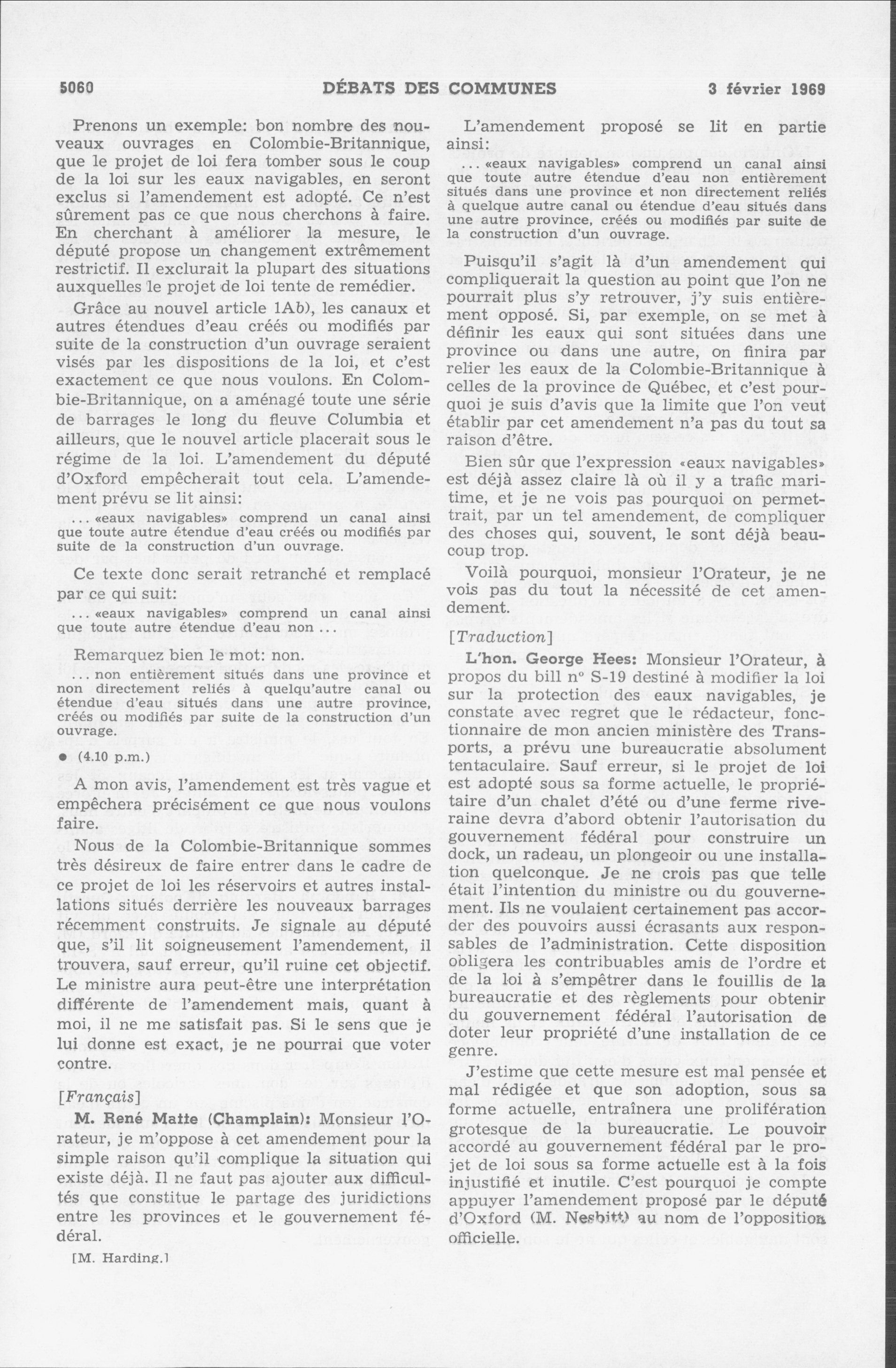 5060 DÉBATS DES COMMUNES 3 février 1969

Prenons un exemple: bon nombre des nouveaux ouvrages en Colombie-Britannique, que le projet de loi fera tomber sous le coup de la loi sur les eaux navigables, en seront exclus si l'amendement est adopté. Ce n'est sûrement pas ce que nous cherchons à faire. En cherchant à améliorer la mesure, le député propose un changement extrêmement restrictif. Il exclurait la plupart des situations auxquelles le projet de loi tente de remédier.

Grâce au nouvel article 1Ab), les canaux et autres étendues d'eau créés ou modifiés par suite de la construction d'un ouvrage seraient visés par les dispositions de la loi, et c'est exactement ce que nous voulons. En Colombie-Britannique, on a aménagé toute une série de barrages le long du fleuve Columbia et ailleurs, que le nouvel article placerait sous le régime de la loi. L'amendement du député d'Oxford empêcherait tout cela. L'amendement prévu se lit ainsi:

... «eaux navigables» comprend un canal ainsi que toute autre étendue d'eau créés ou modifiés par suite de la construction d'un ouvrage.

Ce texte donc serait retranché et remplacé par ce qui suit:

... «eaux navigables» comprend un canal ainsi que toute autre étendue d'eau non ...

Remarquez bien le mot: non.

... non entièrement situés dans une province et non directement reliés à quelqu'autre canal ou étendue d'eau situés dans une autre province, créés ou modifiés par suite de la construction d'un ouvrage.

● (4.10 p.m.)

A mon avis, l'amendement est très vague et empêchera précisément ce que nous voulons faire.

Nous de la Colombie-Britannique sommes très désireux de faire entrer dans le cadre de ce projet de loi les réservoirs et autres installations situés derrière les nouveaux barrages récemment construits. Je signale au député que, s'il lit soigneusement l'amendement, il trouvera, sauf erreur, qu'il ruine cet objectif. Le ministre aura peut-être une interprétation différente de l'amendement mais, quant à moi, il ne me satisfait pas. Si le sens que je lui donne est exact, je ne pourrai que voter contre.

[Français]

M. René Matte (Champlain): Monsieur l'Orateur, je m'oppose à cet amendement pour la simple raison qu'il complique la situation qui existe déjà. Il ne faut pas ajouter aux difficultés que constitue le partage des juridictions entre les provinces et le gouvernement fédéral.

[M. Harding.]

L'amendement proposé se lit en partie ainsi:

... «eaux navigables» comprend un canal ainsi que toute autre étendue d'eau non entièrement situés dans une province et non directement reliés à quelque autre canal ou étendue d'eau situés dans une autre province, créés ou modifiés par suite de la construction d'un ouvrage.

Puisqu'il s'agit là d'un amendement qui compliquerait la question au point que l'on ne pourrait plus s'y retrouver, j'y suis entièrement opposé. Si, par exemple, on se met à définir les eaux qui sont situées dans une province ou dans une autre, on finira par relier les eaux de la Colombie-Britannique à celles de la province de Québec, et c'est pourquoi je suis d'avis que la limite que l'on veut établir par cet amendement n'a pas du tout sa raison d'être.

Bien sûr que l'expression «eaux navigables» est déjà assez claire là où il y a trafic maritime, et je ne vois pas pourquoi on permettrait, par un tel amendement, de compliquer des choses qui, souvent, le sont déjà beaucoup trop.

Voilà pourquoi, monsieur l'Orateur, je ne vois pas du tout la nécessité de cet amendement.

[Traduction]

L'hon. George Hees: Monsieur l'Orateur, à propos du bill nº S-19 destiné à modifier la loi sur la protection des eaux navigables, je constate avec regret que le rédacteur, fonctionnaire de mon ancien ministère des Transports, a prévu une bureaucratie absolument tentaculaire. Sauf erreur, si le projet de loi est adopté sous sa forme actuelle, le propriétaire d'un chalet d'été ou d'une ferme riveraine devra d'abord obtenir l'autorisation du gouvernement fédéral pour construire un dock, un radeau, un plongeoir ou une installation quelconque. Je ne crois pas que telle était l'intention du ministre ou du gouvernement. Ils ne voulaient certainement pas accorder des pouvoirs aussi écrasants aux responsables de l'administration. Cette disposition obligera les contribuables amis de l'ordre et de la loi à s'empêtrer dans le fouillis de la bureaucratie et des règlements pour obtenir du gouvernement fédéral l'autorisation de doter leur propriété d'une installation de ce genre.

J'estime que cette mesure est mal pensée et mal rédigée et que son adoption, sous sa forme actuelle, entraînera une prolifération grotesque de la bureaucratie. Le pouvoir accordé au gouvernement fédéral par le projet de loi sous sa forme actuelle est à la fois injustifié et inutile. C'est pourquoi je compte appuyer l'amendement proposé par le député d'Oxford (M. Nesbitt) au nom de l'opposition officielle.